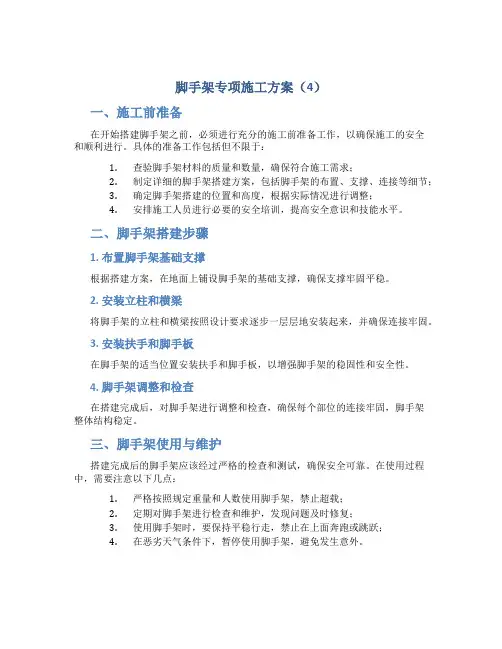 脚手架专项施工方案（4）

一、施工前准备

在开始搭建脚手架之前，必须进行充分的施工前准备工作，以确保施工的安全和顺利进行。具体的准备工作包括但不限于：

1. 查验脚手架材料的质量和数量，确保符合施工需求；
2. 制定详细的脚手架搭建方案，包括脚手架的布置、支撑、连接等细节；
3. 确定脚手架搭建的位置和高度，根据实际情况进行调整；
4. 安排施工人员进行必要的安全培训，提高安全意识和技能水平。

二、脚手架搭建步骤

1. 布置脚手架基础支撑

根据搭建方案，在地面上铺设脚手架的基础支撑，确保支撑牢固平稳。

2. 安装立柱和横梁

将脚手架的立柱和横梁按照设计要求逐步一层层地安装起来，并确保连接牢固。

3. 安装扶手和脚手板

在脚手架的适当位置安装扶手和脚手板，以增强脚手架的稳固性和安全性。

4. 脚手架调整和检查

在搭建完成后，对脚手架进行调整和检查，确保每个部位的连接牢固，脚手架整体结构稳定。

三、脚手架使用与维护

搭建完成后的脚手架应该经过严格的检查和测试，确保安全可靠。在使用过程中，需要注意以下几点：

1. 严格按照规定重量和人数使用脚手架，禁止超载；
2. 定期对脚手架进行检查和维护，发现问题及时修复；
3. 使用脚手架时，要保持平稳行走，禁止在上面奔跑或跳跃；
4. 在恶劣天气条件下，暂停使用脚手架，避免发生意外。